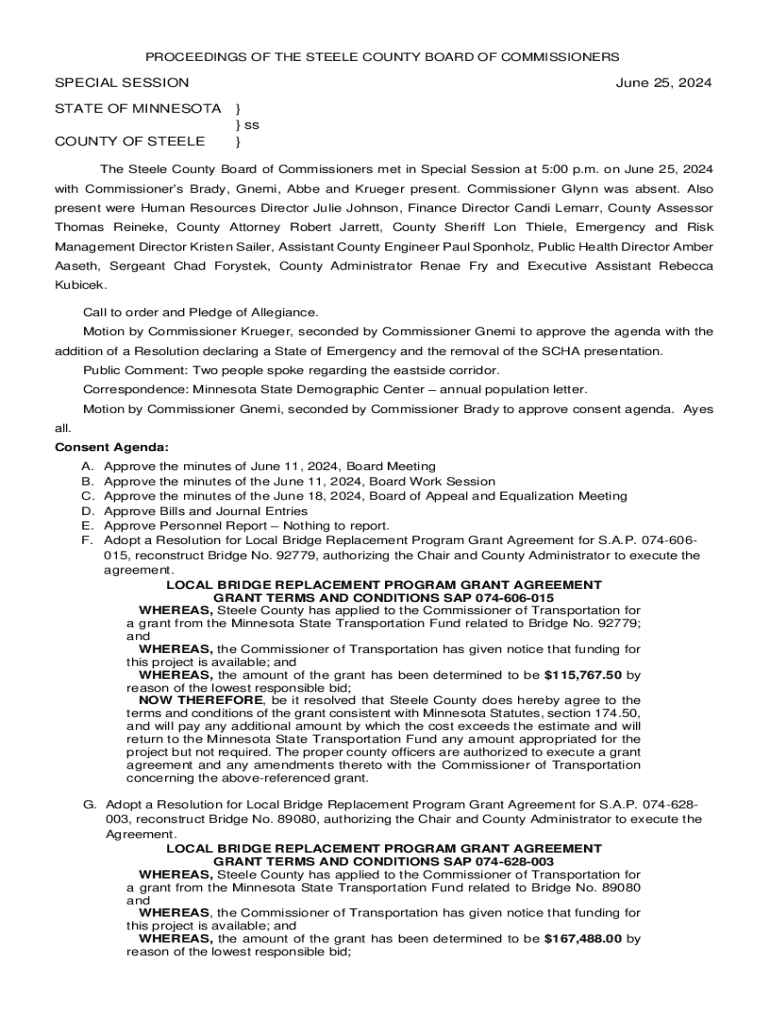 PROCEEDINGS OF THE STEELE COUNTY BOARD OF COMMISSIONERS

SPECIAL SESSION June 25, 2024

STATE OF MINNESOTA }
} ss
COUNTY OF STEELE }

The Steele County Board of Commissioners met in Special Session at 5:00 p.m. on June 25, 2024 with Commissioner's Brady, Gnemi, Abbe and Krueger present. Commissioner Glynn was absent. Also present were Human Resources Director Julie Johnson, Finance Director Candi Lemarr, County Assessor Thomas Reineke, County Attorney Robert Jarrett, County Sheriff Lon Thiele, Emergency and Risk Management Director Kristen Sailer, Assistant County Engineer Paul Sponholz, Public Health Director Amber Aaseth, Sergeant Chad Forystek, County Administrator Renae Fry and Executive Assistant Rebecca Kubicek.

Call to order and Pledge of Allegiance.

Motion by Commissioner Krueger, seconded by Commissioner Gnemi to approve the agenda with the addition of a Resolution declaring a State of Emergency and the removal of the SCHA presentation.

Public Comment: Two people spoke regarding the eastside corridor.

Correspondence: Minnesota State Demographic Center – annual population letter.

Motion by Commissioner Gnemi, seconded by Commissioner Brady to approve consent agenda. Ayes all.

Consent Agenda:
A. Approve the minutes of June 11, 2024, Board Meeting
B. Approve the minutes of the June 11, 2024, Board Work Session
C. Approve the minutes of the June 18, 2024, Board of Appeal and Equalization Meeting
D. Approve Bills and Journal Entries
E. Approve Personnel Report – Nothing to report.
F. Adopt a Resolution for Local Bridge Replacement Program Grant Agreement for S.A.P. 074-606-015, reconstruct Bridge No. 92779, authorizing the Chair and County Administrator to execute the agreement.

LOCAL BRIDGE REPLACEMENT PROGRAM GRANT AGREEMENT
GRANT TERMS AND CONDITIONS SAP 074-606-015

WHEREAS, Steele County has applied to the Commissioner of Transportation for a grant from the Minnesota State Transportation Fund related to Bridge No. 92779; and

WHEREAS, the Commissioner of Transportation has given notice that funding for this project is available; and

WHEREAS, the amount of the grant has been determined to be $115,767.50 by reason of the lowest responsible bid;

NOW THEREFORE, be it resolved that Steele County does hereby agree to the terms and conditions of the grant consistent with Minnesota Statutes, section 174.50, and will pay any additional amount by which the cost exceeds the estimate and will return to the Minnesota State Transportation Fund any amount appropriated for the project but not required. The proper county officers are authorized to execute a grant agreement and any amendments thereto with the Commissioner of Transportation concerning the above-referenced grant.

G. Adopt a Resolution for Local Bridge Replacement Program Grant Agreement for S.A.P. 074-628-003, reconstruct Bridge No. 89080, authorizing the Chair and County Administrator to execute the Agreement.

LOCAL BRIDGE REPLACEMENT PROGRAM GRANT AGREEMENT
GRANT TERMS AND CONDITIONS SAP 074-628-003

WHEREAS, Steele County has applied to the Commissioner of Transportation for a grant from the Minnesota State Transportation Fund related to Bridge No. 89080 and

WHEREAS, the Commissioner of Transportation has given notice that funding for this project is available; and

WHEREAS, the amount of the grant has been determined to be $167,488.00 by reason of the lowest responsible bid;